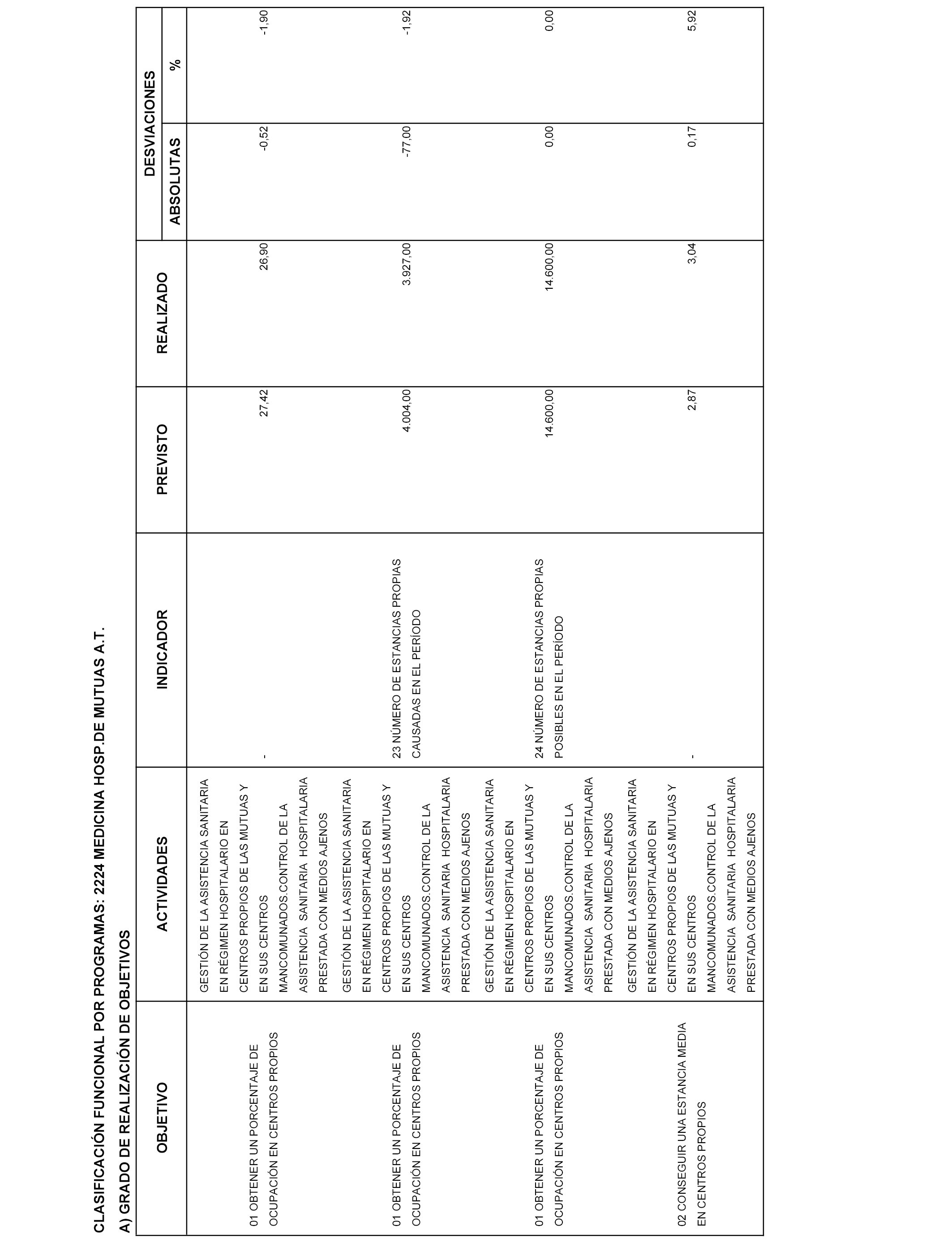 CLASIFICACIÓN FUNCIONAL POR PROGRAMAS: 2224 MEDICINA HOSP.DE MUTUAS A.T.

A) GRADO DE REALIZACIÓN DE OBJETIVOS

| OBJETIVO | ACTIVIDADES | INDICADOR | PREVISTO | REALIZADO | DESVIACIONES ABSOLUTAS | DESVIACIONES % |
|---|---|---|---|---|---|---|
| 01 OBTENER UN PORCENTAJE DE OCUPACIÓN EN CENTROS PROPIOS | GESTIÓN DE LA ASISTENCIA SANITARIA EN RÉGIMEN HOSPITALARIO EN CENTROS PROPIOS DE LAS MUTUAS Y EN SUS CENTROS MANCOMUNADOS.CONTROL DE LA ASISTENCIA SANITARIA HOSPITALARIA PRESTADA CON MEDIOS AJENOS | - | 27,42 | 26,90 | -0,52 | -1,90 |
| 01 OBTENER UN PORCENTAJE DE OCUPACIÓN EN CENTROS PROPIOS | GESTIÓN DE LA ASISTENCIA SANITARIA EN RÉGIMEN HOSPITALARIO EN CENTROS PROPIOS DE LAS MUTUAS Y EN SUS CENTROS MANCOMUNADOS.CONTROL DE LA ASISTENCIA SANITARIA HOSPITALARIA PRESTADA CON MEDIOS AJENOS | 23 NÚMERO DE ESTANCIAS PROPIAS CAUSADAS EN EL PERÍODO | 4.004,00 | 3.927,00 | -77,00 | -1,92 |
| 01 OBTENER UN PORCENTAJE DE OCUPACIÓN EN CENTROS PROPIOS | GESTIÓN DE LA ASISTENCIA SANITARIA EN RÉGIMEN HOSPITALARIO EN CENTROS PROPIOS DE LAS MUTUAS Y EN SUS CENTROS MANCOMUNADOS.CONTROL DE LA ASISTENCIA SANITARIA HOSPITALARIA PRESTADA CON MEDIOS AJENOS | 24 NÚMERO DE ESTANCIAS PROPIAS POSIBLES EN EL PERÍODO | 14.600,00 | 14.600,00 | 0,00 | 0,00 |
| 02 CONSEGUIR UNA ESTANCIA MEDIA EN CENTROS PROPIOS | GESTIÓN DE LA ASISTENCIA SANITARIA EN RÉGIMEN HOSPITALARIO EN CENTROS PROPIOS DE LAS MUTUAS Y EN SUS CENTROS MANCOMUNADOS.CONTROL DE LA ASISTENCIA SANITARIA HOSPITALARIA PRESTADA CON MEDIOS AJENOS | - | 2,87 | 3,04 | 0,17 | 5,92 |